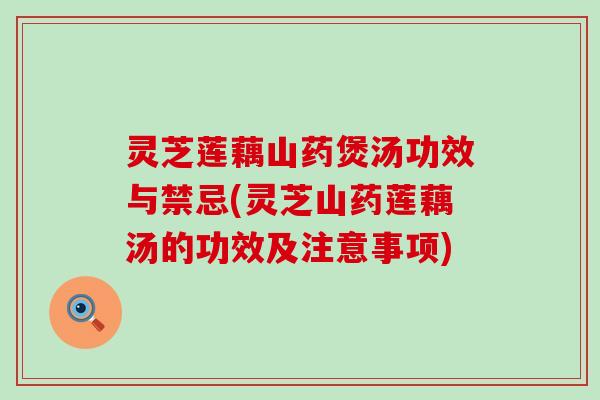 灵芝莲藕山药煲汤功效与禁忌(灵芝山药莲藕汤的功效及注意事项)